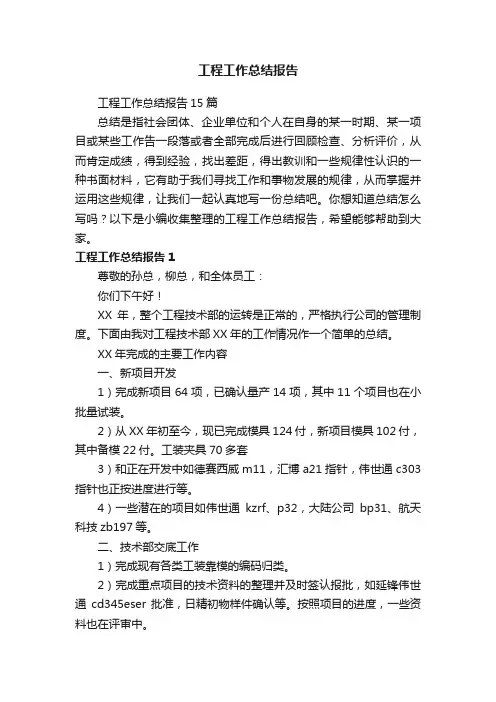 工程工作总结报告

工程工作总结报告 15 篇

总结是指社会团体、企业单位和个人在自身的某一时期、某一项目或某些工作告一段落或者全部完成后进行回顾检查、分析评价，从而肯定成绩，得到经验，找出差距，得出教训和一些规律性认识的一种书面材料，它有助于我们寻找工作和事物发展的规律，从而掌握并运用这些规律，让我们一起认真地写一份总结吧。你想知道总结怎么写吗？以下是小编收集整理的工程工作总结报告，希望能够帮助到大家。

工程工作总结报告 1

尊敬的孙总，柳总，和全体员工：

你们下午好！

XX 年，整个工程技术部的运转是正常的，严格执行公司的管理制度。下面由我对工程技术部 XX 年的工作情况作一个简单的总结。

XX 年完成的主要工作内容

一、新项目开发

1）完成新项目 64 项，已确认量产 14 项，其中 11 个项目也在小批量试装。

2）从 XX 年初至今，现已完成模具 124 付，新项目模具 102 付，其中备模 22 付。工装夹具 70 多套

3）和正在开发中如德赛西威 m11，汇博 a21 指针，伟世通 c303 指针也正按进度进行等。

4）一些潜在的项目如伟世通 kzrf、p32，大陆公司 bp31、航天科技 zb197 等。

二、技术部交底工作

1）完成现有各类工装靠模的编码归类。

2）完成重点项目的技术资料的整理并及时签认报批，如延锋伟世通 cd345eser 批准，日精初物样件确认等。按照项目的进度，一些资料也在评审中。